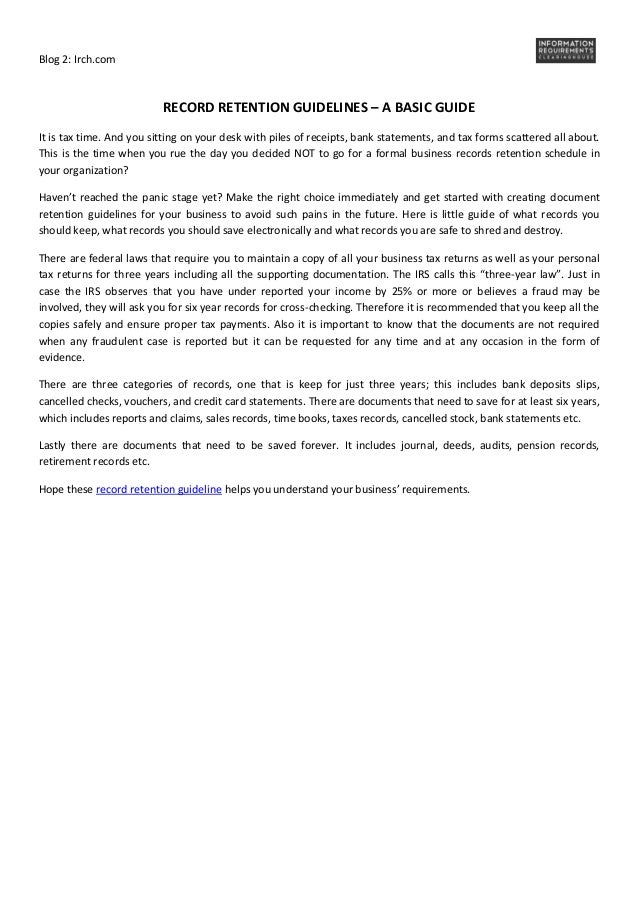 Blog 2: Irch.com

INFORMATION REQUIREMENTS CLEARINGHOUSE

RECORD RETENTION GUIDELINES – A BASIC GUIDE

It is tax time. And you sitting on your desk with piles of receipts, bank statements, and tax forms scattered all about. This is the time when you rue the day you decided NOT to go for a formal business records retention schedule in your organization?

Haven't reached the panic stage yet? Make the right choice immediately and get started with creating document retention guidelines for your business to avoid such pains in the future. Here is little guide of what records you should keep, what records you should save electronically and what records you are safe to shred and destroy.

There are federal laws that require you to maintain a copy of all your business tax returns as well as your personal tax returns for three years including all the supporting documentation. The IRS calls this "three-year law". Just in case the IRS observes that you have under reported your income by 25% or more or believes a fraud may be involved, they will ask you for six year records for cross-checking. Therefore it is recommended that you keep all the copies safely and ensure proper tax payments. Also it is important to know that the documents are not required when any fraudulent case is reported but it can be requested for any time and at any occasion in the form of evidence.

There are three categories of records, one that is keep for just three years; this includes bank deposits slips, cancelled checks, vouchers, and credit card statements. There are documents that need to save for at least six years, which includes reports and claims, sales records, time books, taxes records, cancelled stock, bank statements etc.

Lastly there are documents that need to be saved forever. It includes journal, deeds, audits, pension records, retirement records etc.

Hope these record retention guideline helps you understand your business' requirements.